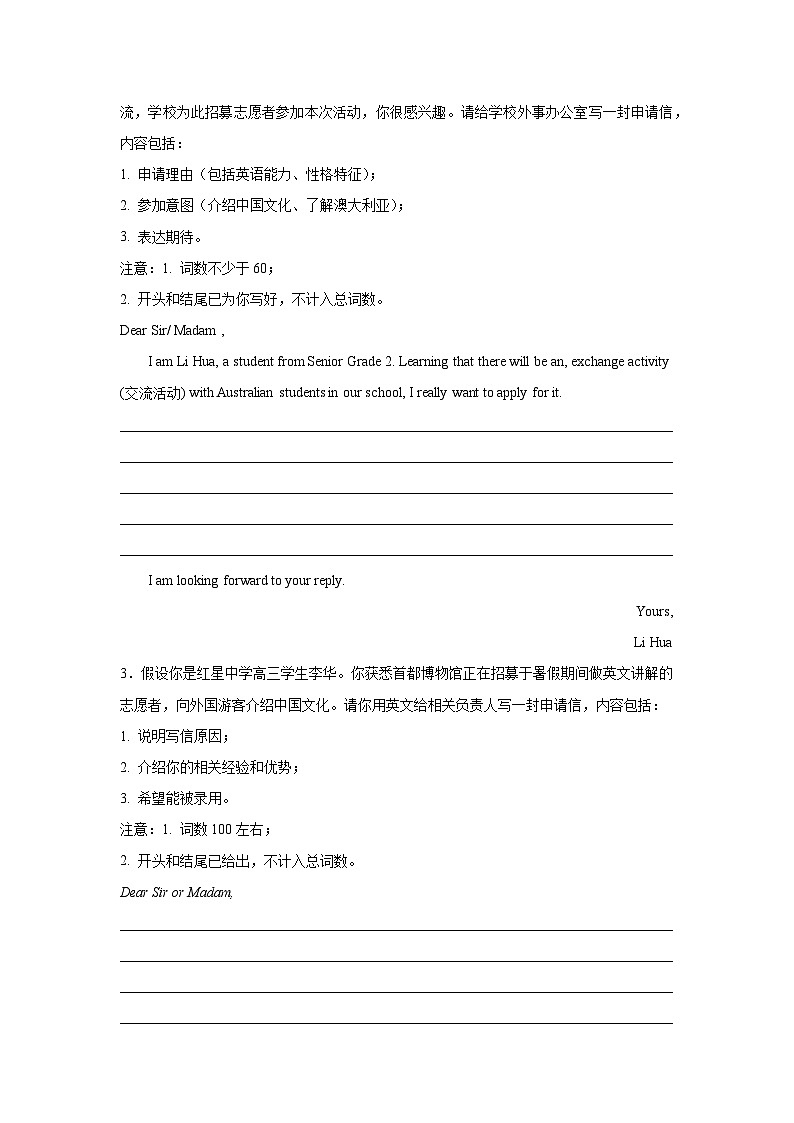 流，学校为此招募志愿者参加本次活动，你很感兴趣。请给学校外事办公室写一封申请信，内容包括：

1. 申请理由（包括英语能力、性格特征）；

2. 参加意图（介绍中国文化、了解澳大利亚）；

3. 表达期待。

注意：1. 词数不少于 60；

2. 开头和结尾已为你写好，不计入总词数。

Dear Sir/ Madam ,

I am Li Hua, a student from Senior Grade 2. Learning that there will be an, exchange activity (交流活动) with Australian students in our school, I really want to apply for it.

I am looking forward to your reply.

Yours,

Li Hua

3．假设你是红星中学高三学生李华。你获悉首都博物馆正在招募于暑假期间做英文讲解的志愿者，向外国游客介绍中国文化。请你用英文给相关负责人写一封申请信，内容包括：

1. 说明写信原因；

2. 介绍你的相关经验和优势；

3. 希望能被录用。

注意：1. 词数 100 左右；

2. 开头和结尾已给出，不计入总词数。

Dear Sir or Madam,